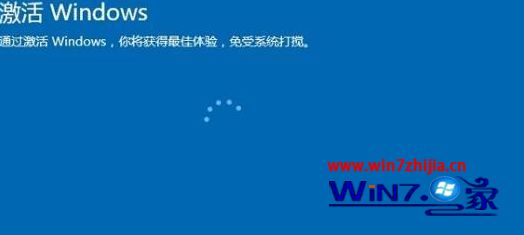 激活 Windows

通过激活 Windows，你将获得最佳体验，免受系统打搅。

www.win7zhijia.cn
WIN7.家